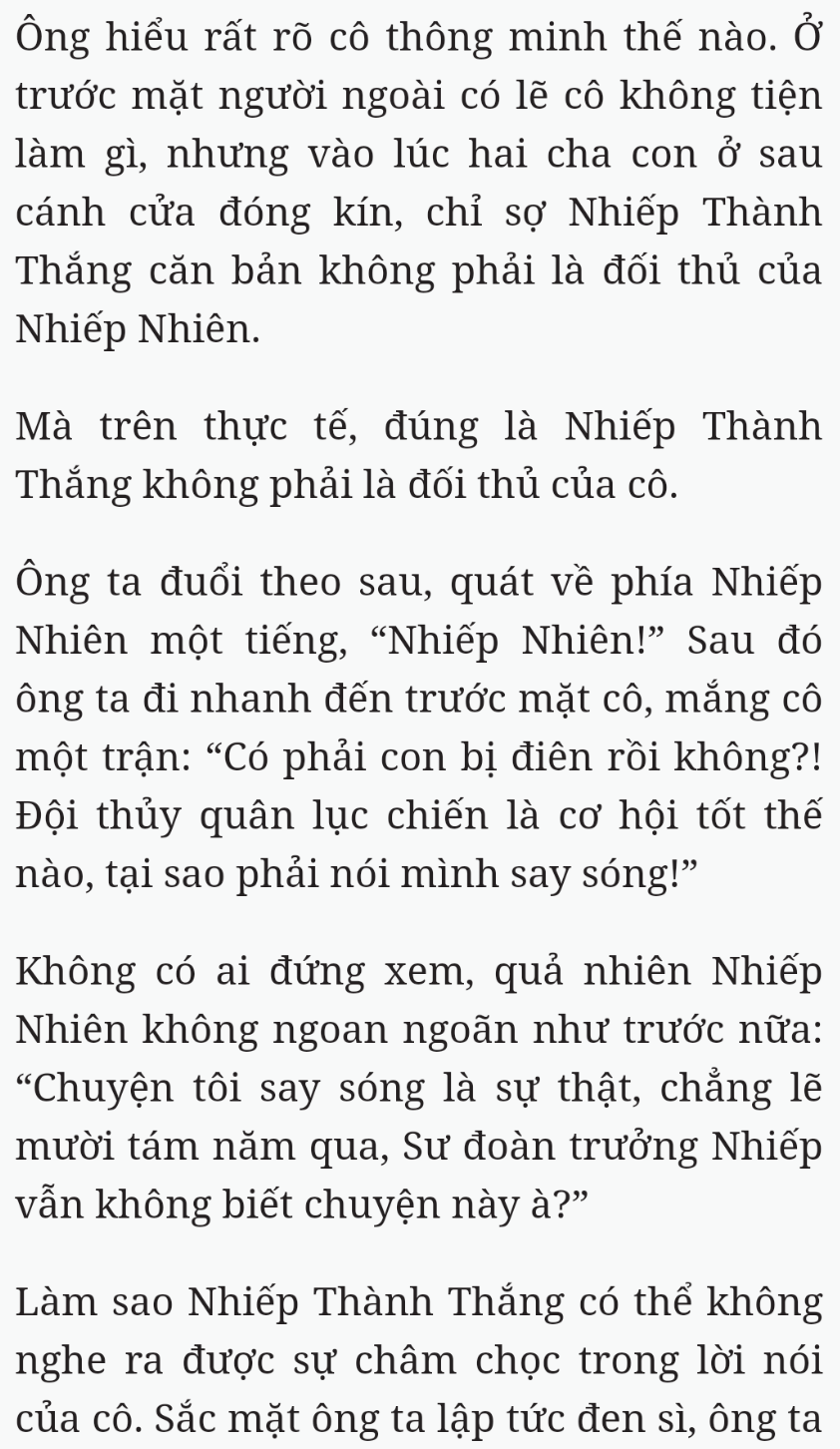 Ông hiểu rất rõ cô thông minh thế nào. Ở trước mặt người ngoài có lẽ cô không tiện làm gì, nhưng vào lúc hai cha con ở sau cánh cửa đóng kín, chỉ sợ Nhiếp Thành Thắng căn bản không phải là đối thủ của Nhiếp Nhiên.

Mà trên thực tế, đúng là Nhiếp Thành Thắng không phải là đối thủ của cô.

Ông ta đuổi theo sau, quát về phía Nhiếp Nhiên một tiếng, “Nhiếp Nhiên!” Sau đó ông ta đi nhanh đến trước mặt cô, mắng cô một trận: “Có phải con bị điên rồi không?! Đội thủy quân lục chiến là cơ hội tốt thế nào, tại sao phải nói mình say sóng!”

Không có ai đứng xem, quả nhiên Nhiếp Nhiên không ngoan ngoãn như trước nữa: “Chuyện tôi say sóng là sự thật, chẳng lẽ mười tám năm qua, Sư đoàn trưởng Nhiếp vẫn không biết chuyện này à?”

Làm sao Nhiếp Thành Thắng có thể không nghe ra được sự châm chọc trong lời nói của cô. Sắc mặt ông ta lập tức đen sì, ông ta